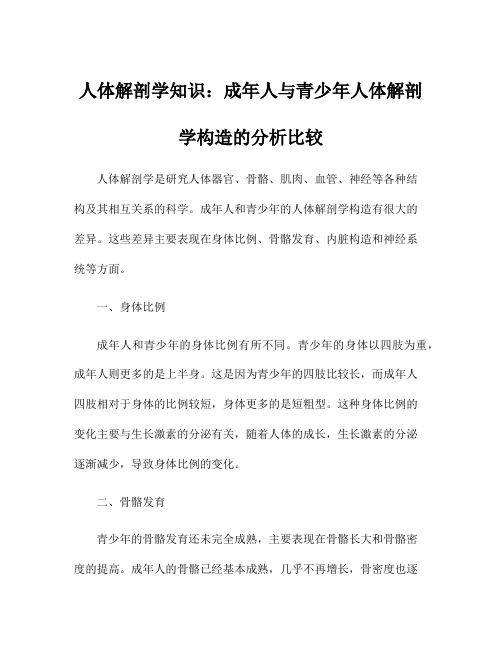 人体解剖学知识：成年人与青少年人体解剖学构造的分析比较

人体解剖学是研究人体器官、骨骼、肌肉、血管、神经等各种结构及其相互关系的科学。成年人和青少年的人体解剖学构造有很大的差异。这些差异主要表现在身体比例、骨骼发育、内脏构造和神经系统等方面。

一、身体比例

成年人和青少年的身体比例有所不同。青少年的身体以四肢为重，成年人则更多的是上半身。这是因为青少年的四肢比较长，而成年人四肢相对于身体的比例较短，身体更多的是短粗型。这种身体比例的变化主要与生长激素的分泌有关，随着人体的成长，生长激素的分泌逐渐减少，导致身体比例的变化。

二、骨骼发育

青少年的骨骼发育还未完全成熟，主要表现在骨骼长大和骨骼密度的提高。成年人的骨骼已经基本成熟，几乎不再增长，骨密度也逐